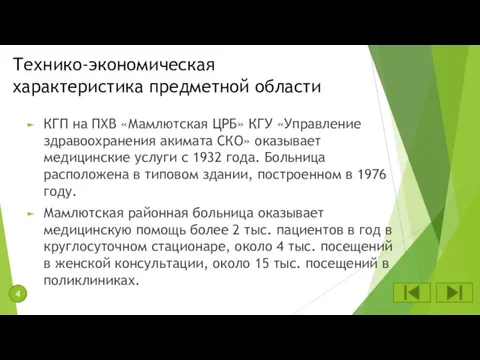 Технико-экономическая характеристика предметной области

КГП на ПХВ «Мамлютская ЦРБ» КГУ «Управление здравоохранения акимата СКО» оказывает медицинские услуги с 1932 года. Больница расположена в типовом здании, построенном в 1976 году.

Мамлютская районная больница оказывает медицинскую помощь более 2 тыс. пациентов в год в круглосуточном стационаре, около 4 тыс. посещений в женской консультации, около 15 тыс. посещений в поликлиниках.

4